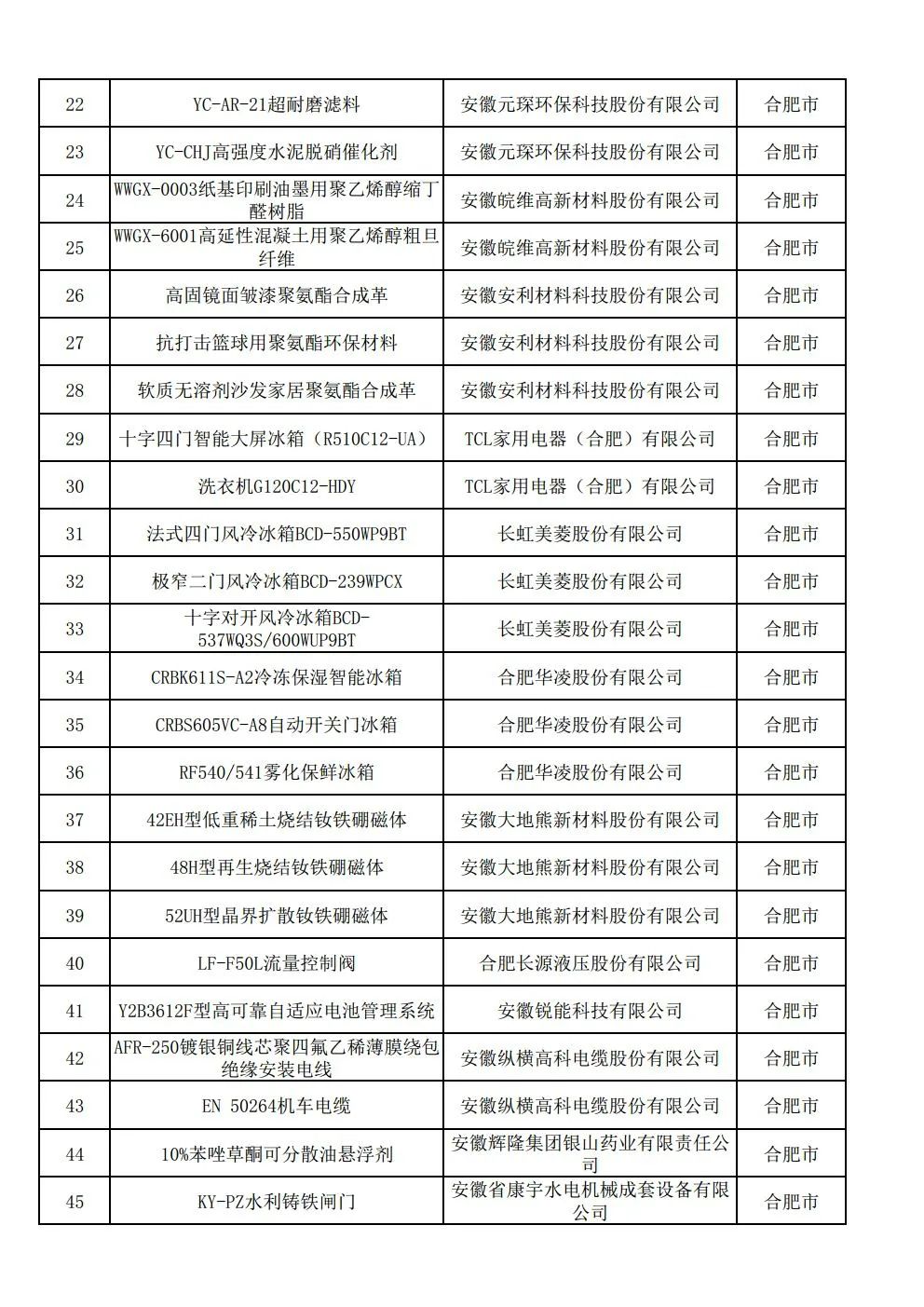 | 22 | YC-AR-21超耐磨滤料 | 安徽元琛环保科技股份有限公司 | 合肥市 |
|---|---|---|---|
| 23 | YC-CHJ高强度水泥脱硝催化剂 | 安徽元琛环保科技股份有限公司 | 合肥市 |
| 24 | WWGX-0003纸基印刷油墨用聚乙烯醇缩丁醛树脂 | 安徽皖维高新材料股份有限公司 | 合肥市 |
| 25 | WWGX-6001高延性混凝土用聚乙烯醇粗旦纤维 | 安徽皖维高新材料股份有限公司 | 合肥市 |
| 26 | 高固镜面皱漆聚氨酯合成革 | 安徽安利材料科技股份有限公司 | 合肥市 |
| 27 | 抗打击篮球用聚氨酯环保材料 | 安徽安利材料科技股份有限公司 | 合肥市 |
| 28 | 软质无溶剂沙发家居聚氨酯合成革 | 安徽安利材料科技股份有限公司 | 合肥市 |
| 29 | 十字四门智能大屏冰箱（R510C12-UA） | TCL家用电器（合肥）有限公司 | 合肥市 |
| 30 | 洗衣机G120C12-HDY | TCL家用电器（合肥）有限公司 | 合肥市 |
| 31 | 法式四门风冷冰箱BCD-550WP9BT | 长虹美菱股份有限公司 | 合肥市 |
| 32 | 极窄二门风冷冰箱BCD-239WPCX | 长虹美菱股份有限公司 | 合肥市 |
| 33 | 十字对开风冷冰箱BCD-537WQ3S/600WUP9BT | 长虹美菱股份有限公司 | 合肥市 |
| 34 | CRBK611S-A2冷冻保湿智能冰箱 | 合肥华凌股份有限公司 | 合肥市 |
| 35 | CRBS605VC-A8自动开关门冰箱 | 合肥华凌股份有限公司 | 合肥市 |
| 36 | RF540/541雾化保鲜冰箱 | 合肥华凌股份有限公司 | 合肥市 |
| 37 | 42EH型低重稀土烧结钕铁硼磁体 | 安徽大地熊新材料股份有限公司 | 合肥市 |
| 38 | 48H型再生烧结钕铁硼磁体 | 安徽大地熊新材料股份有限公司 | 合肥市 |
| 39 | 52UH型晶界扩散钕铁硼磁体 | 安徽大地熊新材料股份有限公司 | 合肥市 |
| 40 | LF-F50L流量控制阀 | 合肥长源液压股份有限公司 | 合肥市 |
| 41 | Y2B3612F型高可靠自适应电池管理系统 | 安徽锐能科技有限公司 | 合肥市 |
| 42 | AFR-250镀银铜线芯聚四氟乙稀薄膜绕包绝缘安装电线 | 安徽纵横高科电缆股份有限公司 | 合肥市 |
| 43 | EN 50264机车电缆 | 安徽纵横高科电缆股份有限公司 | 合肥市 |
| 44 | 10%苯唑草酮可分散油悬浮剂 | 安徽辉隆集团银山药业有限责任公司 | 合肥市 |
| 45 | KY-PZ水利铸铁闸门 | 安徽省康宇水电机械成套设备有限公司 | 合肥市 |